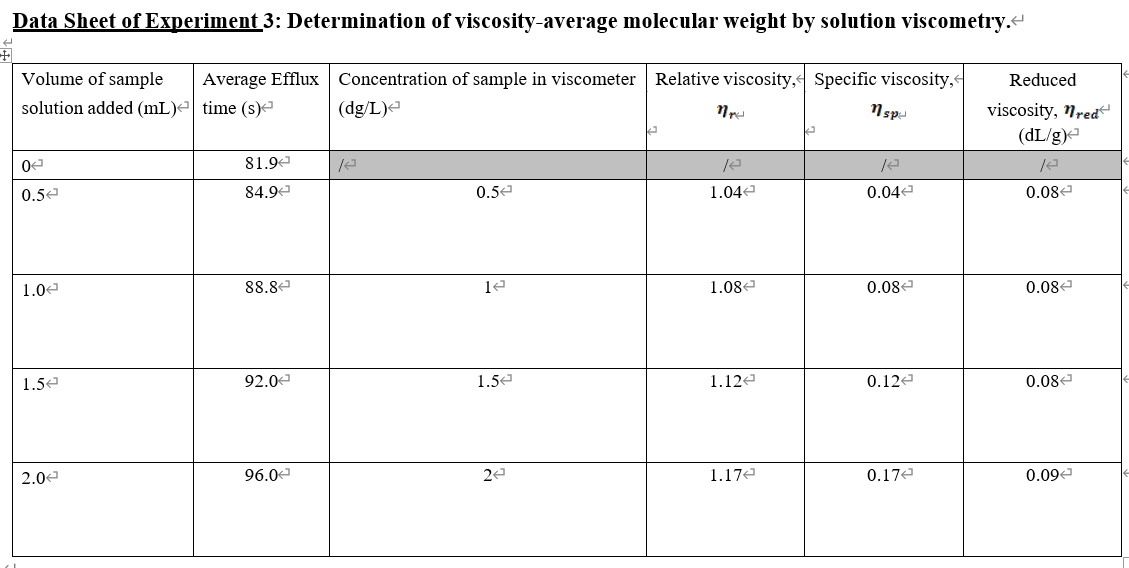 Data Sheet of Experiment 3: Determination of viscosity-average molecular weight by solution viscometry.

| Volume of sample solution added (mL) | Average Efflux time (s) | Concentration of sample in viscometer (dg/L) | Relative viscosity, $\eta_r$ | Specific viscosity, $\eta_{sp}$ | Reduced viscosity, $\eta_{red}$ (dL/g) |
|---|---|---|---|---|---|
| 0 | 81.9 | / | / | / | / |
| 0.5 | 84.9 | 0.5 | 1.04 | 0.04 | 0.08 |
| 1.0 | 88.8 | 1 | 1.08 | 0.08 | 0.08 |
| 1.5 | 92.0 | 1.5 | 1.12 | 0.12 | 0.08 |
| 2.0 | 96.0 | 2 | 1.17 | 0.17 | 0.09 |